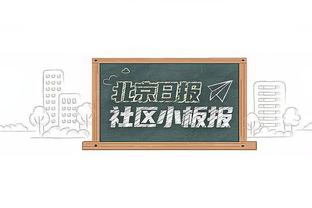 北京日报
社区小板报